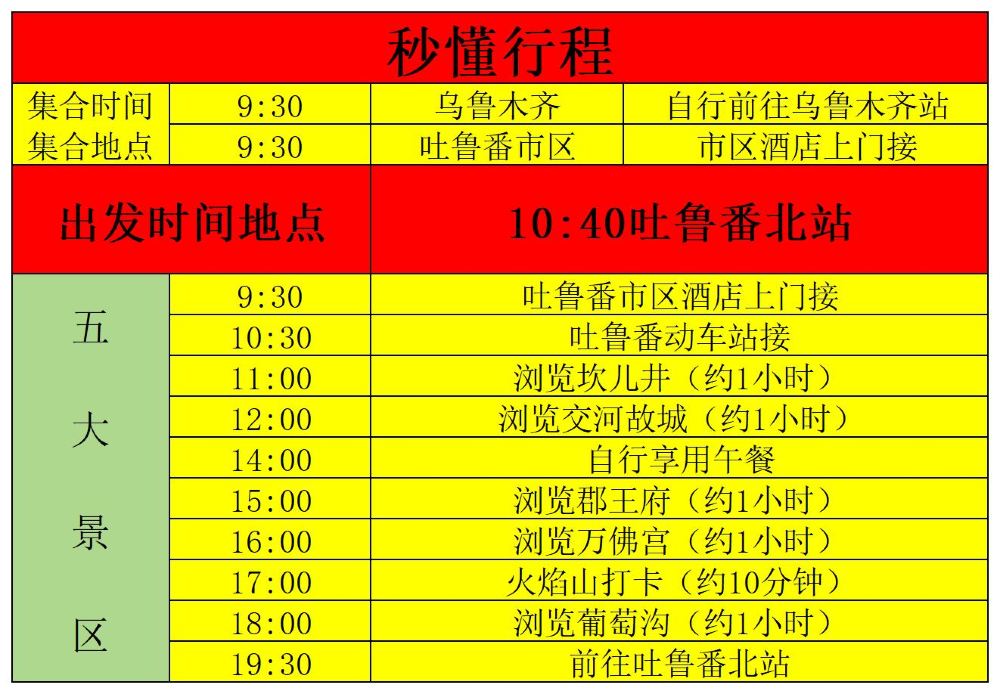 | 秒懂行程 | | | |
|---|---|---|---|
| 集合时间 | 9:30 | 乌鲁木齐 | 自行前往乌鲁木齐站 |
| 集合地点 | 9:30 | 吐鲁番市区 | 市区酒店上门接 |
| 出发时间地点 | | 10:40吐鲁番北站 | |
| 五大景区 | 9:30 | 吐鲁番市区酒店上门接 | |
| | 10:30 | 吐鲁番动车站接 | |
| | 11:00 | 浏览坎儿井（约1小时） | |
| | 12:00 | 浏览交河故城（约1小时） | |
| | 14:00 | 自行享用午餐 | |
| | 15:00 | 浏览郡王府（约1小时） | |
| | 16:00 | 浏览万佛宫（约1小时） | |
| | 17:00 | 火焰山打卡（约10分钟） | |
| | 18:00 | 浏览葡萄沟（约1小时） | |
| | 19:30 | 前往吐鲁番北站 | |